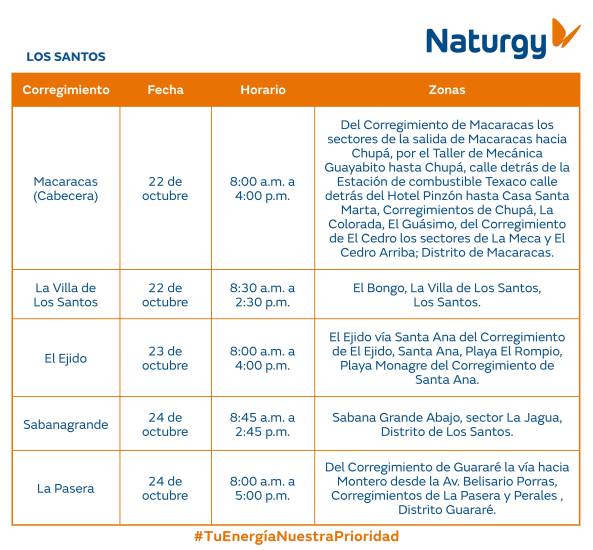 Naturgy

LOS SANTOS

| Corregimiento | Fecha | Horario | Zonas |
|---|---|---|---|
| Macaracas (Cabecera) | 22 de octubre | 8:00 a.m. a 4:00 p.m. | Del Corregimiento de Macaracas los sectores de la salida de Macaracas hacia Chupá, por el Taller de Mecánica Guayabito hasta Chupá, calle detrás de la Estación de combustible Texaco calle detrás del Hotel Pinzón hasta Casa Santa Marta, Corregimientos de Chupá, La Colorada, El Guásimo, del Corregimiento de El Cedro los sectores de La Meca y El Cedro Arriba; Distrito de Macaracas. |
| La Villa de Los Santos | 22 de octubre | 8:30 a.m. a 2:30 p.m. | El Bongo, La Villa de Los Santos, Los Santos. |
| El Ejido | 23 de octubre | 8:00 a.m. a 4:00 p.m. | El Ejido vía Santa Ana del Corregimiento de El Ejido, Santa Ana, Playa El Rompio, Playa Monagre del Corregimiento de Santa Ana. |
| Sabanagrande | 24 de octubre | 8:45 a.m. a 2:45 p.m. | Sabana Grande Abajo, sector La Jagua, Distrito de Los Santos. |
| La Pasera | 24 de octubre | 8:00 a.m. a 5:00 p.m. | Del Corregimiento de Guararé la vía hacia Montero desde la Av. Belisario Porras, Corregimientos de La Pasera y Perales , Distrito Guararé. |

#TuEnergíaNuestraPrioridad